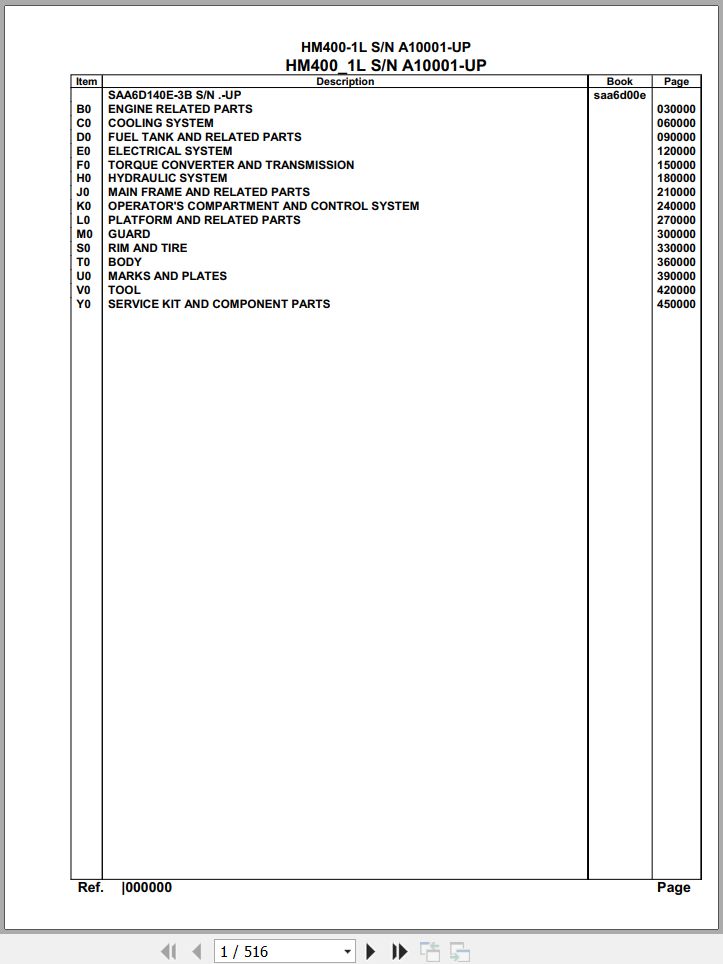 HM400-1L S/N A10001-UP
HM400_1L S/N A10001-UP

| Item | Description | Book | Page |
|---|---|---|---|
| | SAA6D140E-3B S/N .-UP | saa6d00e | |
| B0 | ENGINE RELATED PARTS | | 030000 |
| C0 | COOLING SYSTEM | | 060000 |
| D0 | FUEL TANK AND RELATED PARTS | | 090000 |
| E0 | ELECTRICAL SYSTEM | | 120000 |
| F0 | TORQUE CONVERTER AND TRANSMISSION | | 150000 |
| H0 | HYDRAULIC SYSTEM | | 180000 |
| J0 | MAIN FRAME AND RELATED PARTS | | 210000 |
| K0 | OPERATOR'S COMPARTMENT AND CONTROL SYSTEM | | 240000 |
| L0 | PLATFORM AND RELATED PARTS | | 270000 |
| M0 | GUARD | | 300000 |
| S0 | RIM AND TIRE | | 330000 |
| T0 | BODY | | 360000 |
| U0 | MARKS AND PLATES | | 390000 |
| V0 | TOOL | | 420000 |
| Y0 | SERVICE KIT AND COMPONENT PARTS | | 450000 |

Ref. |000000 Page

1 / 516